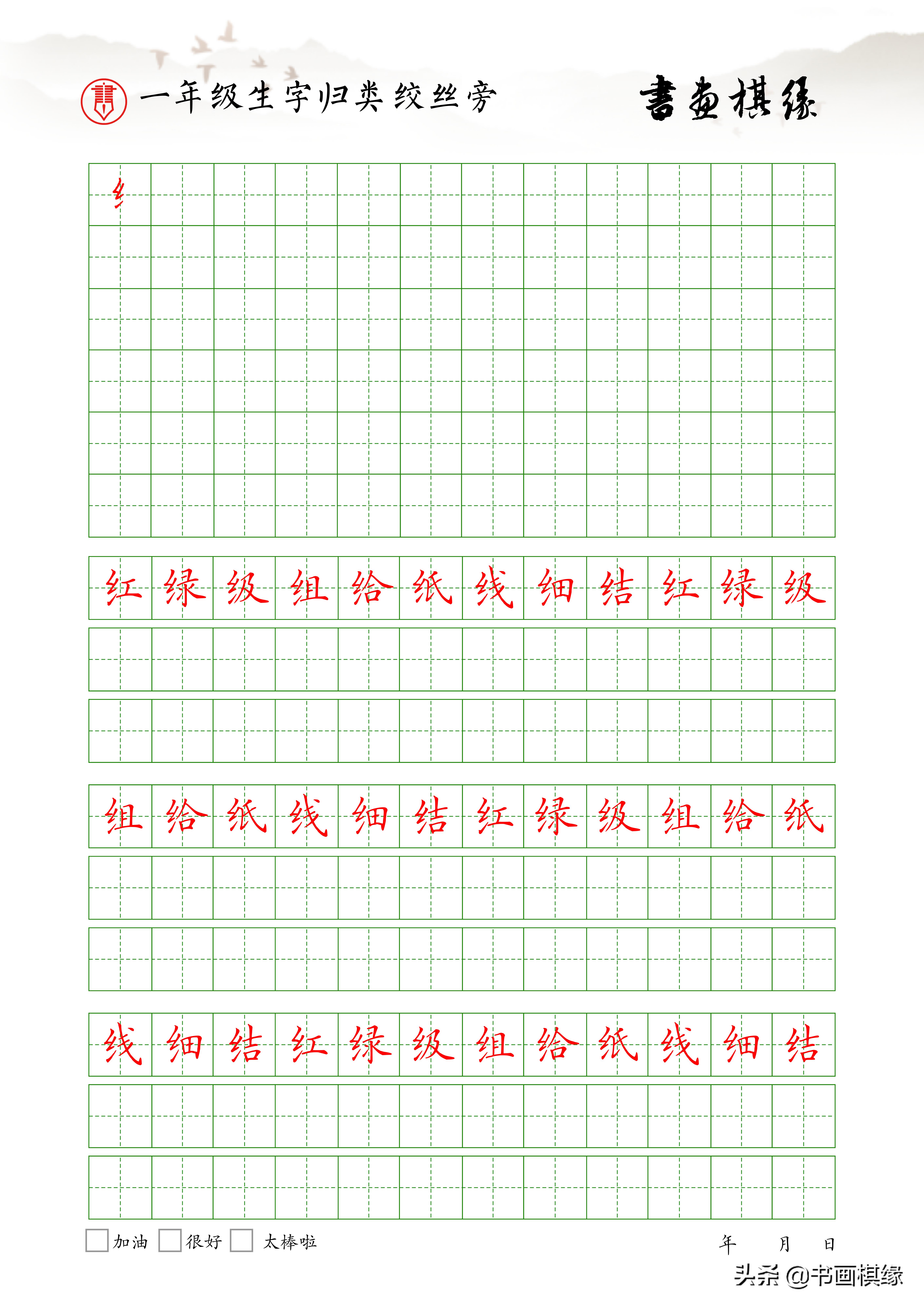 一年级生字归类绞丝旁

書畫棋緣

纟

红 绿 级 组 给 纸 线 细 结 红 绿 级

组 给 纸 线 细 结 红 绿 级 组 给 纸

线 细 结 红 绿 级 组 给 纸 线 细 结

加油 很好 太棒啦

年 月 日

头条 @书画棋缘